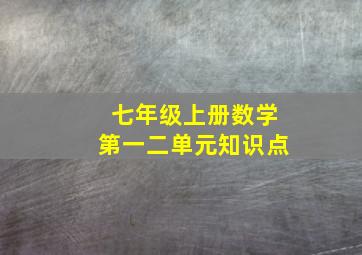 七年级上册数学
第一二单元知识点